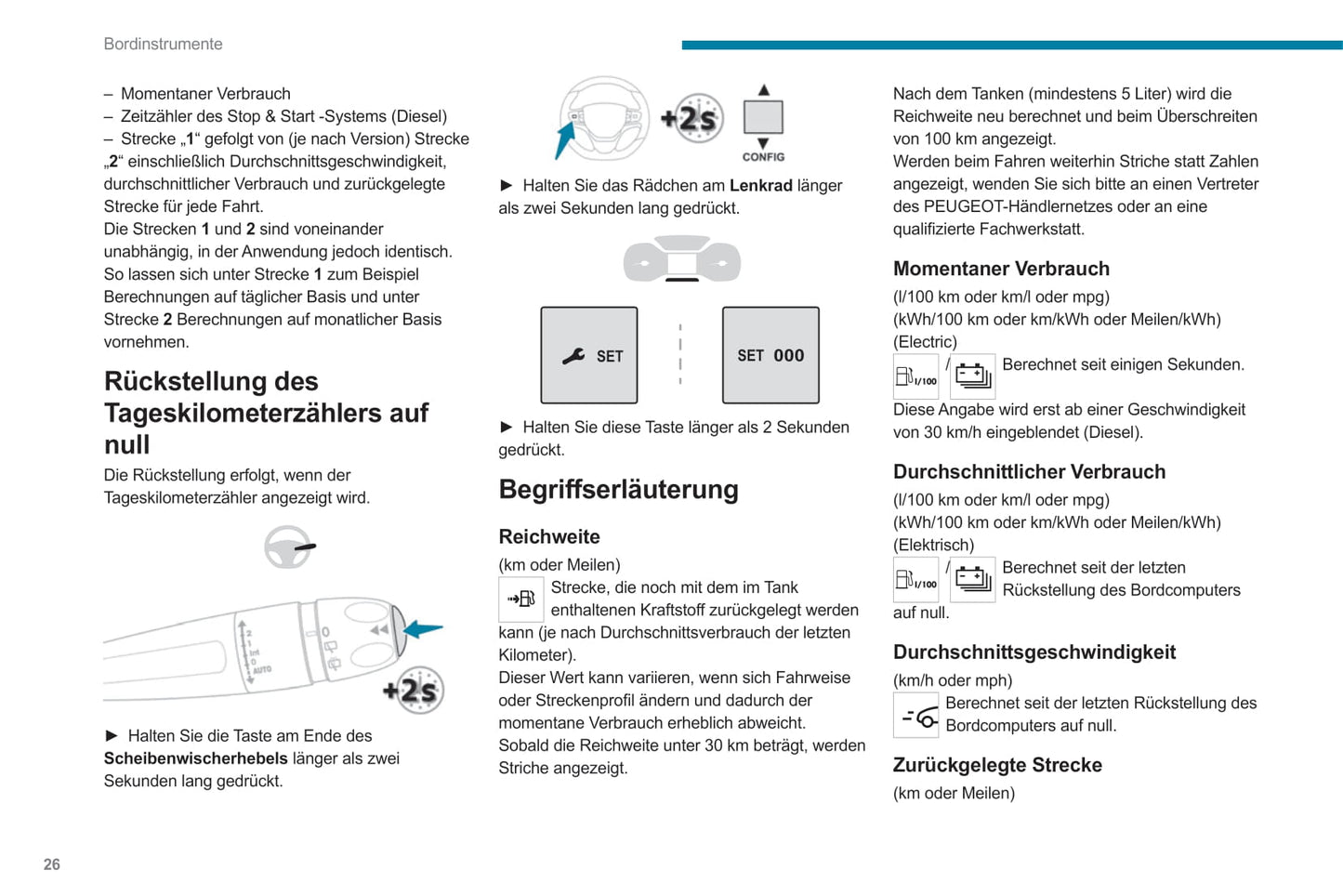 Bordinstrumente

– Momentaner Verbrauch
– Zeitzähler des Stop & Start -Systems (Diesel)
– Strecke „1“ gefolgt von (je nach Version) Strecke „2“ einschließlich Durchschnittsgeschwindigkeit, durchschnittlicher Verbrauch und zurückgelegte Strecke für jede Fahrt.
Die Strecken 1 und 2 sind voneinander unabhängig, in der Anwendung jedoch identisch.
So lassen sich unter Strecke 1 zum Beispiel Berechnungen auf täglicher Basis und unter Strecke 2 Berechnungen auf monatlicher Basis vornehmen.

Rückstellung des Tageskilometerzählers auf null

Die Rückstellung erfolgt, wenn der Tageskilometerzähler angezeigt wird.

2
1
Int
0
AUTO
+2s

► Halten Sie die Taste am Ende des Scheibenwischerhebels länger als zwei Sekunden lang gedrückt.

+2s
CONFIG

► Halten Sie das Rädchen am Lenkrad länger als zwei Sekunden lang gedrückt.

SET
SET 000

► Halten Sie diese Taste länger als 2 Sekunden gedrückt.

Begriffserläuterung

Reichweite

(km oder Meilen)
Strecke, die noch mit dem im Tank enthaltenen Kraftstoff zurückgelegt werden kann (je nach Durchschnittsverbrauch der letzten Kilometer).
Dieser Wert kann variieren, wenn sich Fahrweise oder Streckenprofil ändern und dadurch der momentane Verbrauch erheblich abweicht.
Sobald die Reichweite unter 30 km beträgt, werden Striche angezeigt.

Nach dem Tanken (mindestens 5 Liter) wird die Reichweite neu berechnet und beim Überschreiten von 100 km angezeigt.
Werden beim Fahren weiterhin Striche statt Zahlen angezeigt, wenden Sie sich bitte an einen Vertreter des PEUGEOT-Händlernetzes oder an eine qualifizierte Fachwerkstatt.

Momentaner Verbrauch

(l/100 km oder km/l oder mpg)
(kWh/100 km oder km/kWh oder Meilen/kWh)
(Electric)
l/100 / Berechnet seit einigen Sekunden.
Diese Angabe wird erst ab einer Geschwindigkeit von 30 km/h eingeblendet (Diesel).

Durchschnittlicher Verbrauch

(l/100 km oder km/l oder mpg)
(kWh/100 km oder km/kWh oder Meilen/kWh)
(Elektrisch)
l/100 / Berechnet seit der letzten Rückstellung des Bordcomputers auf null.

Durchschnittsgeschwindigkeit

(km/h oder mph)
Berechnet seit der letzten Rückstellung des Bordcomputers auf null.

Zurückgelegte Strecke

(km oder Meilen)

26